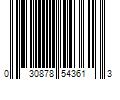 0 30878 54361 3